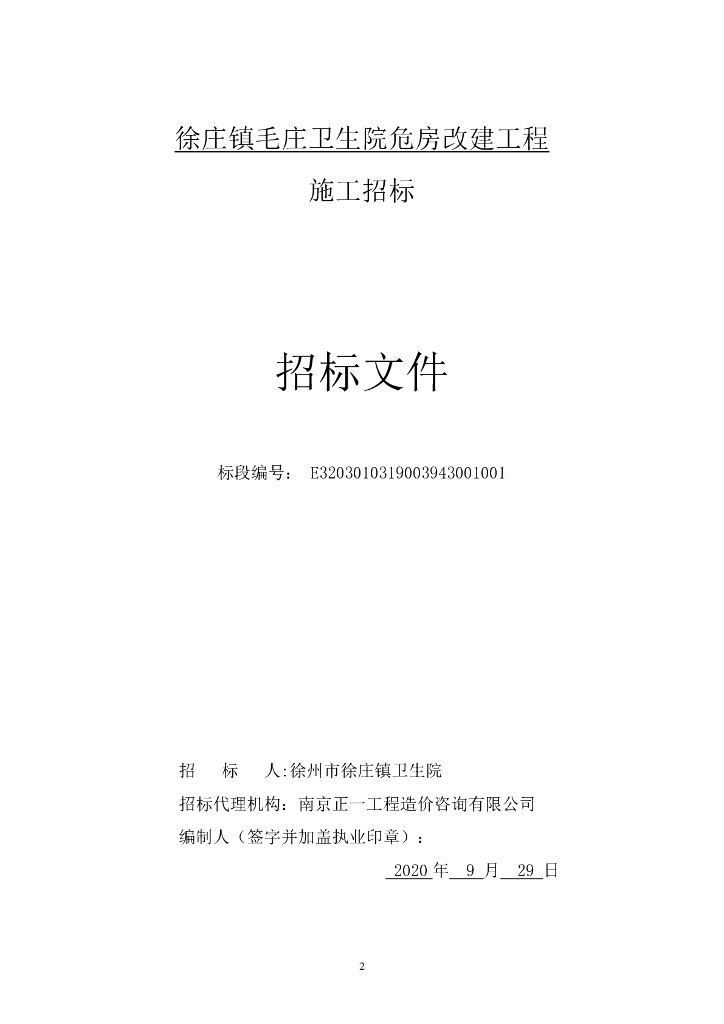 徐庄镇毛庄卫生院危房改建工程

施工招标

招标文件

标段编号： E3203010319003943001001

招　标　人:徐州市徐庄镇卫生院

招标代理机构：南京正一工程造价咨询有限公司

编制人（签字并加盖执业印章）：

2020 年 9 月 29 日

2